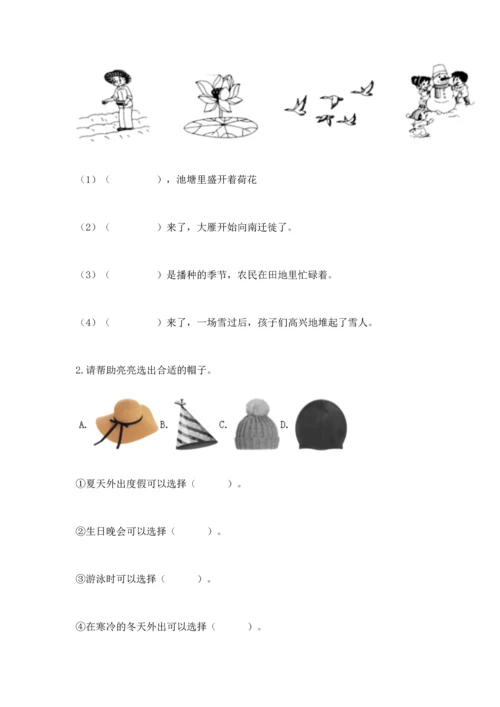 （1）（　　　　），池塘里盛开着荷花

（2）（　　　　）来了，大雁开始向南迁徙了。

（3）（　　　　）是播种的季节，农民在田地里忙碌着。

（4）（　　　　）来了，一场雪过后，孩子们高兴地堆起了雪人。

2.请帮助亮亮选出合适的帽子。

A. B. C. D.

①夏天外出度假可以选择（　　　）。

②生日晚会可以选择（　　　）。

③游泳时可以选择（　　　）。

④在寒冷的冬天外出可以选择（　　　）。